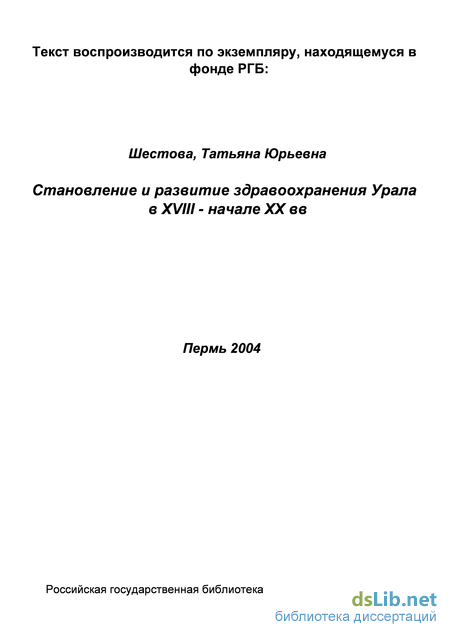 Текст воспроизводится по экземпляру, находящемуся в фонде РГБ:

Шестова, Татьяна Юрьевна

Становление и развитие здравоохранения Урала в XVIII - начале XX вв

Пермь 2004

Российская государственная библиотека

dsLib.net
библиотека диссертаций